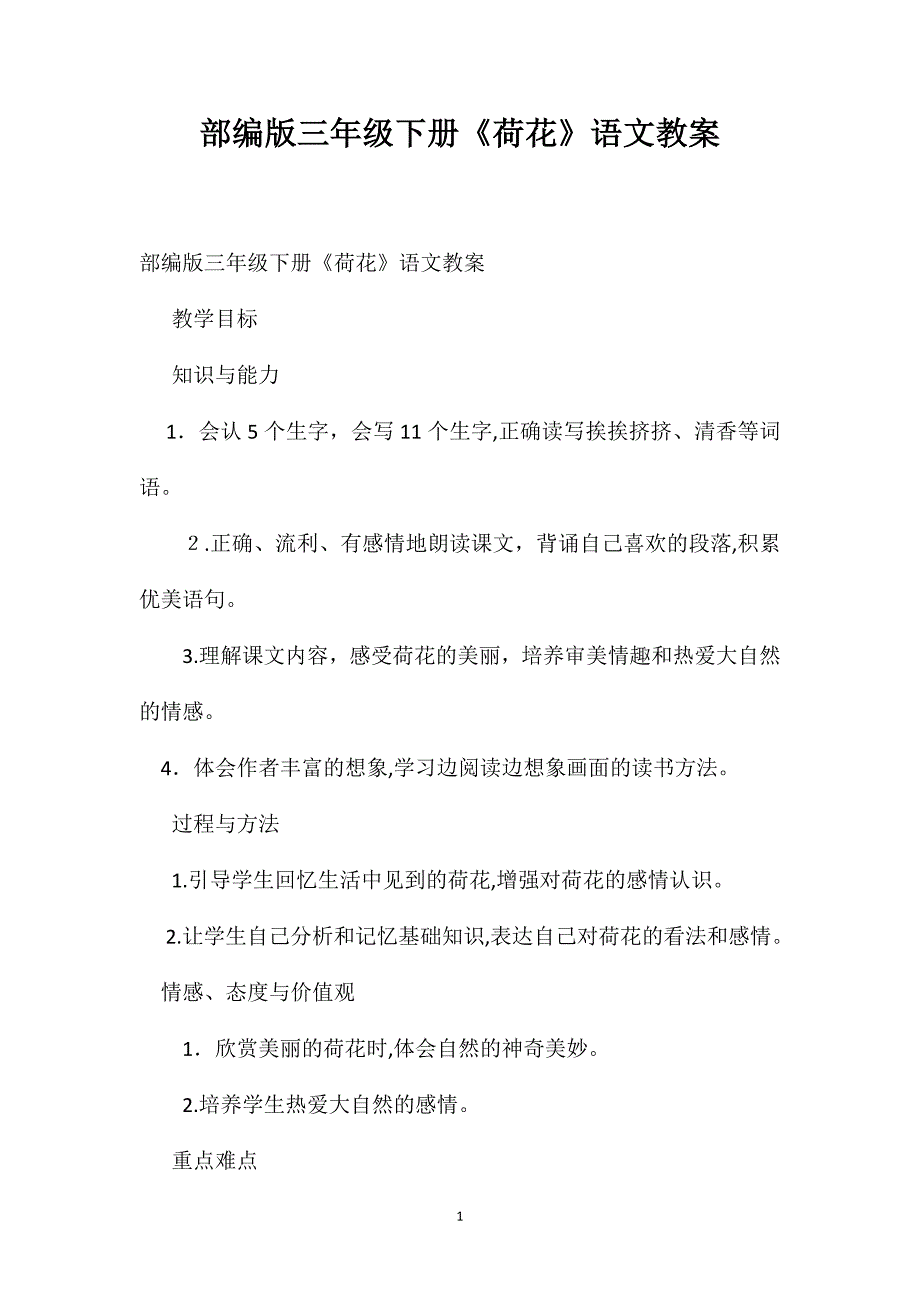 部编版三年级下册《荷花》语文教案

部编版三年级下册《荷花》语文教案

教学目标

知识与能力

1．会认 5 个生字，会写 11 个生字,正确读写挨挨挤挤、清香等词语。

２.正确、流利、有感情地朗读课文，背诵自己喜欢的段落,积累优美语句。

3.理解课文内容，感受荷花的美丽，培养审美情趣和热爱大自然的情感。

4．体会作者丰富的想象,学习边阅读边想象画面的读书方法。

过程与方法

1.引导学生回忆生活中见到的荷花,增强对荷花的感情认识。

2.让学生自己分析和记忆基础知识,表达自己对荷花的看法和感情。

情感、态度与价值观

1．欣赏美丽的荷花时,体会自然的神奇美妙。

2.培养学生热爱大自然的感情。

重点难点

1